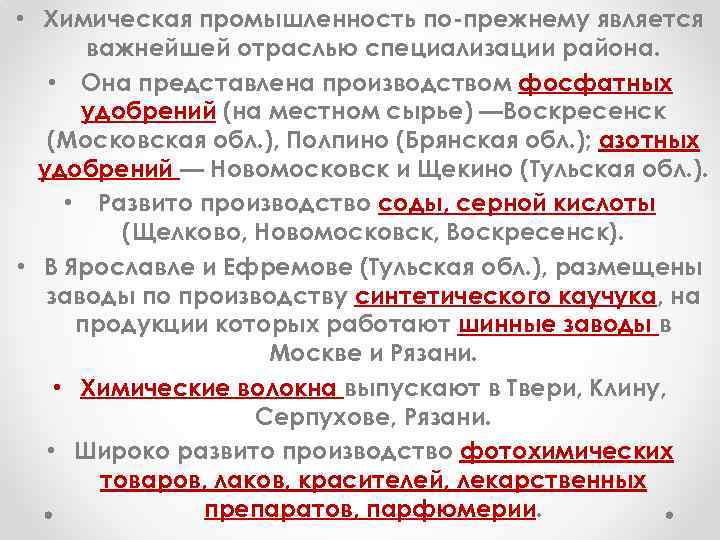 • Химическая промышленность по-прежнему является важнейшей отраслью специализации района.

• Она представлена производством фосфатных удобрений (на местном сырье) —Воскресенск (Московская обл.), Полпино (Брянская обл.); азотных удобрений — Новомосковск и Щекино (Тульская обл.).

• Развито производство соды, серной кислоты (Щелково, Новомосковск, Воскресенск).

• В Ярославле и Ефремове (Тульская обл.), размещены заводы по производству синтетического каучука, на продукции которых работают шинные заводы в Москве и Рязани.

• Химические волокна выпускают в Твери, Клину, Серпухове, Рязани.

• Широко развито производство фотохимических товаров, лаков, красителей, лекарственных препаратов, парфюмерии.